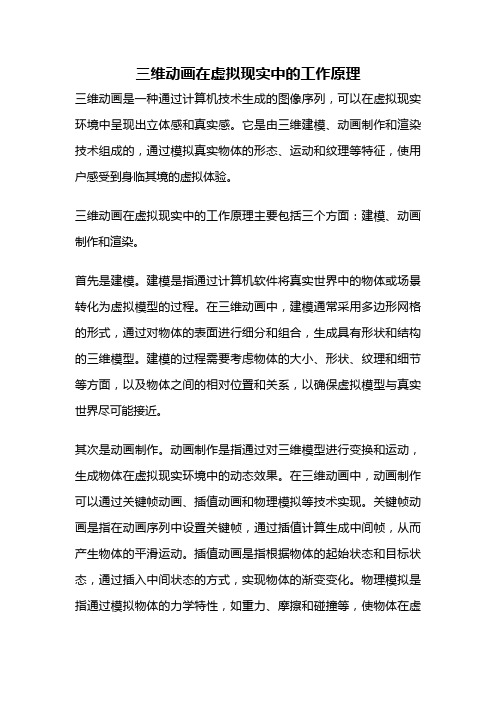 三维动画在虚拟现实中的工作原理

三维动画是一种通过计算机技术生成的图像序列，可以在虚拟现实环境中呈现出立体感和真实感。它是由三维建模、动画制作和渲染技术组成的，通过模拟真实物体的形态、运动和纹理等特征，使用户感受到身临其境的虚拟体验。

三维动画在虚拟现实中的工作原理主要包括三个方面：建模、动画制作和渲染。

首先是建模。建模是指通过计算机软件将真实世界中的物体或场景转化为虚拟模型的过程。在三维动画中，建模通常采用多边形网格的形式，通过对物体的表面进行细分和组合，生成具有形状和结构的三维模型。建模的过程需要考虑物体的大小、形状、纹理和细节等方面，以及物体之间的相对位置和关系，以确保虚拟模型与真实世界尽可能接近。

其次是动画制作。动画制作是指通过对三维模型进行变换和运动，生成物体在虚拟现实环境中的动态效果。在三维动画中，动画制作可以通过关键帧动画、插值动画和物理模拟等技术实现。关键帧动画是指在动画序列中设置关键帧，通过插值计算生成中间帧，从而产生物体的平滑运动。插值动画是指根据物体的起始状态和目标状态，通过插入中间状态的方式，实现物体的渐变变化。物理模拟是指通过模拟物体的力学特性，如重力、摩擦和碰撞等，使物体在虚